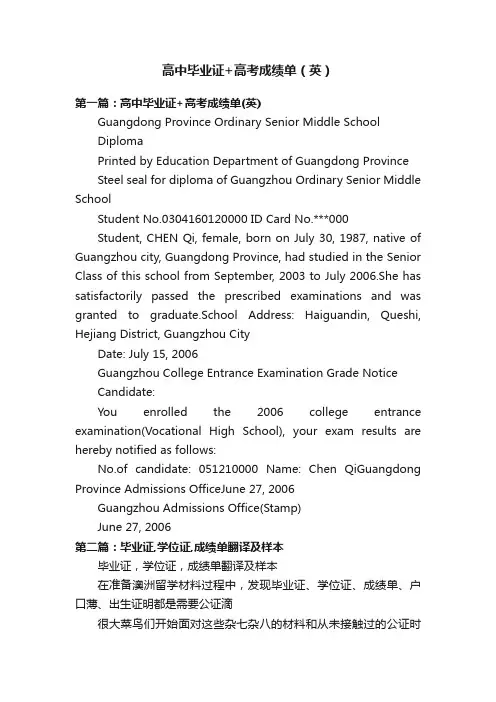 高中毕业证+高考成绩单（英）

第一篇：高中毕业证+高考成绩单(英)

Guangdong Province Ordinary Senior Middle School

Diploma

Printed by Education Department of Guangdong Province

Steel seal for diploma of Guangzhou Ordinary Senior Middle School

Student No.0304160120000 ID Card No.***000

Student, CHEN Qi, female, born on July 30, 1987, native of Guangzhou city, Guangdong Province, had studied in the Senior Class of this school from September, 2003 to July 2006.She has satisfactorily passed the prescribed examinations and was granted to graduate.School Address: Haiguandin, Queshi, Hejiang District, Guangzhou City

Date: July 15, 2006

Guangzhou College Entrance Examination Grade Notice

Candidate:

You enrolled the 2006 college entrance examination(Vocational High School), your exam results are hereby notified as follows:

No.of candidate: 051210000 Name: Chen QiGuangdong Province Admissions OfficeJune 27, 2006

Guangzhou Admissions Office(Stamp)

June 27, 2006

第二篇：毕业证,学位证,成绩单翻译及样本

毕业证，学位证，成绩单翻译及样本

在准备澳洲留学材料过程中，发现毕业证、学位证、成绩单、户口薄、出生证明都是需要公证滴

很大菜鸟们开始面对这些杂七杂八的材料和从未接触过的公证时